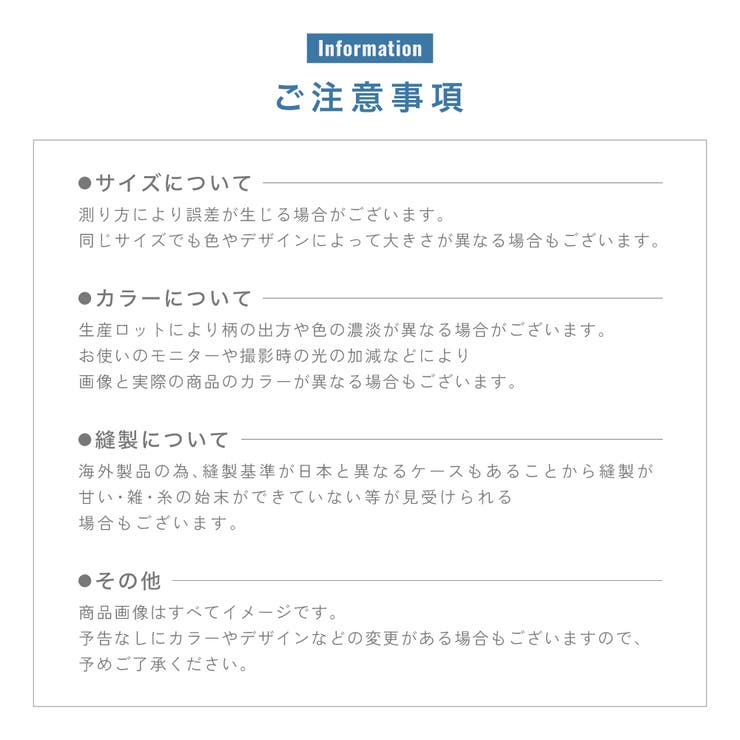 Information

ご注意事項

●サイズについて

測り方により誤差が生じる場合がございます。
同じサイズでも色やデザインによって大きさが異なる場合もございます。

●カラーについて

生産ロットにより柄の出方や色の濃淡が異なる場合がございます。
お使いのモニターや撮影時の光の加減などにより
画像と実際の商品のカラーが異なる場合もございます。

●縫製について

海外製品の為、縫製基準が日本と異なるケースもあることから縫製が
甘い・雑・糸の始末ができていない等が見受けられる
場合もございます。

●その他

商品画像はすべてイメージです。
予告なしにカラーやデザインなどの変更がある場合もございますので、
予めご了承ください。